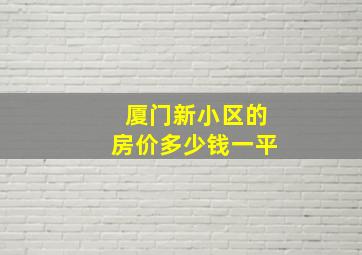 厦门新小区的
房价多少钱一平